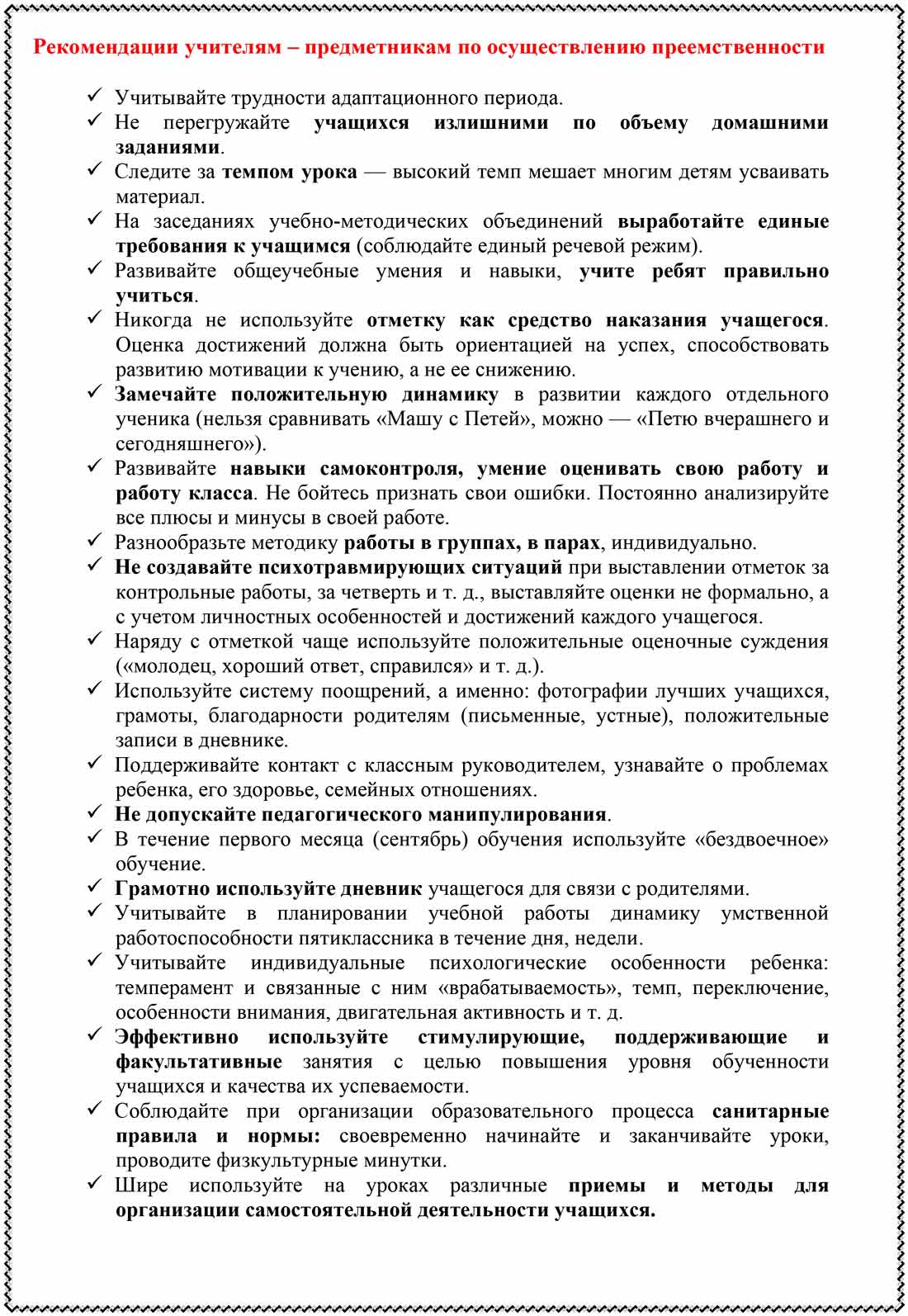 Рекомендации учителям – предметникам по осуществлению преемственности

✓ Учитывайте трудности адаптационного периода.
✓ Не перегружайте учащихся излишними по объему домашними заданиями.
✓ Следите за темпом урока — высокий темп мешает многим детям усваивать материал.
✓ На заседаниях учебно-методических объединений выработайте единые требования к учащимся (соблюдайте единый речевой режим).
✓ Развивайте общеучебные умения и навыки, учите ребят правильно учиться.
✓ Никогда не используйте отметку как средство наказания учащегося. Оценка достижений должна быть ориентацией на успех, способствовать развитию мотивации к учению, а не ее снижению.
✓ Замечайте положительную динамику в развитии каждого отдельного ученика (нельзя сравнивать «Машу с Петей», можно — «Петю вчерашнего и сегодняшнего»).
✓ Развивайте навыки самоконтроля, умение оценивать свою работу и работу класса. Не бойтесь признать свои ошибки. Постоянно анализируйте все плюсы и минусы в своей работе.
✓ Разнообразьте методику работы в группах, в парах, индивидуально.
✓ Не создавайте психотравмирующих ситуаций при выставлении отметок за контрольные работы, за четверть и т. д., выставляйте оценки не формально, а с учетом личностных особенностей и достижений каждого учащегося.
✓ Наряду с отметкой чаще используйте положительные оценочные суждения («молодец, хороший ответ, справился» и т. д.).
✓ Используйте систему поощрений, а именно: фотографии лучших учащихся, грамоты, благодарности родителям (письменные, устные), положительные записи в дневнике.
✓ Поддерживайте контакт с классным руководителем, узнавайте о проблемах ребенка, его здоровье, семейных отношениях.
✓ Не допускайте педагогического манипулирования.
✓ В течение первого месяца (сентябрь) обучения используйте «бездвоечное» обучение.
✓ Грамотно используйте дневник учащегося для связи с родителями.
✓ Учитывайте в планировании учебной работы динамику умственной работоспособности пятиклассника в течение дня, недели.
✓ Учитывайте индивидуальные психологические особенности ребенка: темперамент и связанные с ним «врабатываемость», темп, переключение, особенности внимания, двигательная активность и т. д.
✓ Эффективно используйте стимулирующие, поддерживающие и факультативные занятия с целью повышения уровня обученности учащихся и качества их успеваемости.
✓ Соблюдайте при организации образовательного процесса санитарные правила и нормы: своевременно начинайте и заканчивайте уроки, проводите физкультурные минутки.
✓ Шире используйте на уроках различные приемы и методы для организации самостоятельной деятельности учащихся.